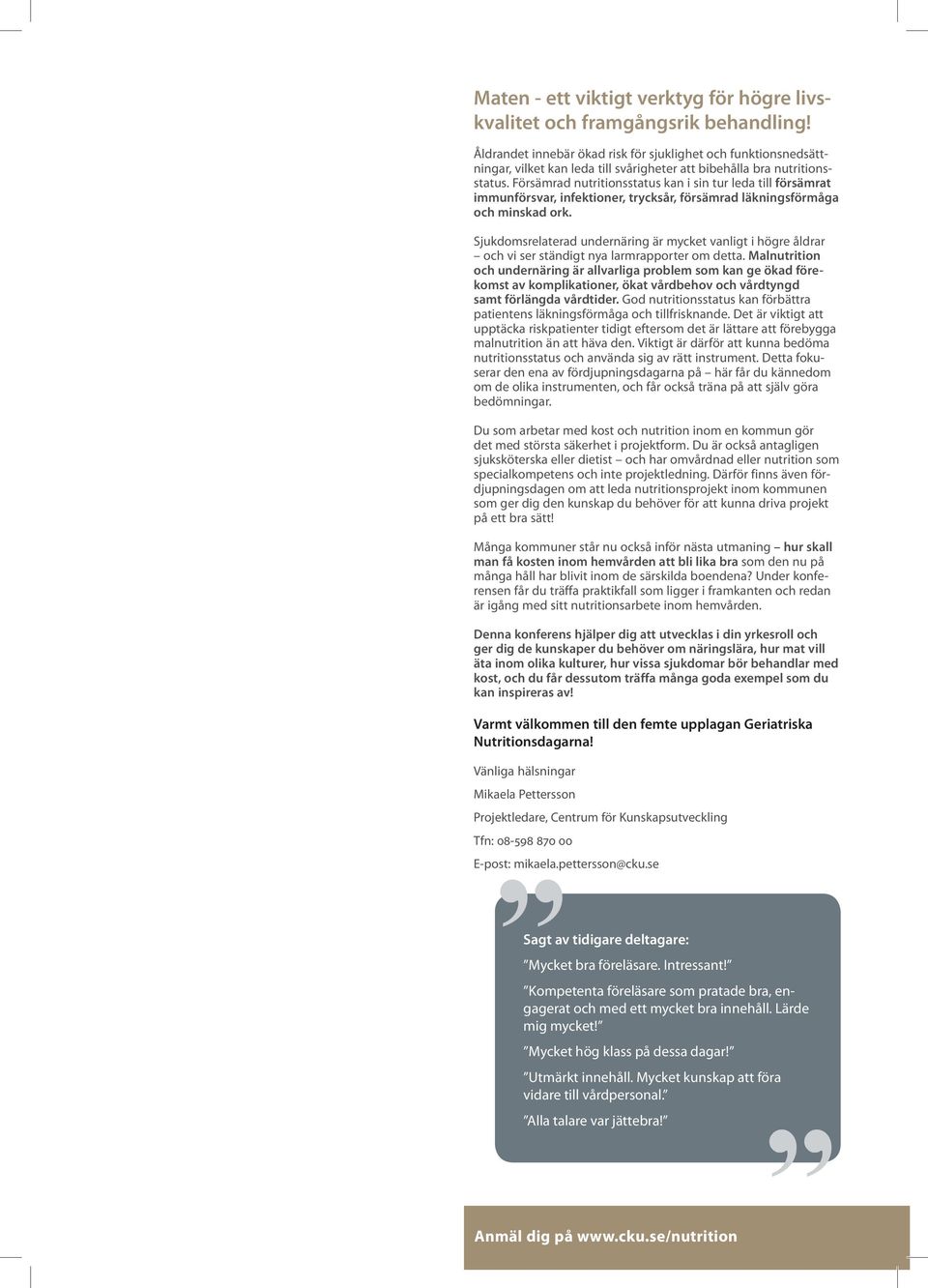 Maten - ett viktigt verktyg för högre livskvalitet och framgångsrik behandling!

Åldrandet innebär ökad risk för sjuklighet och funktionsnedsättningar, vilket kan leda till svårigheter att bibehålla bra nutritionsstatus. Försämrad nutritionsstatus kan i sin tur leda till försämrat immunförsvar, infektioner, trycksår, försämrad läkningsförmåga och minskad ork.

Sjukdomsrelaterad undernäring är mycket vanligt i högre åldrar – och vi ser ständigt nya larmrapporter om detta. Malnutrition och undernäring är allvarliga problem som kan ge ökad förekomst av komplikationer, ökat vårdbehov och vårdtyngd samt förlängda vårdtider. God nutritionsstatus kan förbättra patientens läkningsförmåga och tillfrisknande. Det är viktigt att upptäcka riskpatienter tidigt eftersom det är lättare att förebygga malnutrition än att häva den. Viktigt är därför att kunna bedöma nutritionsstatus och använda sig av rätt instrument. Detta fokuserar den ena av fördjupningsdagarna på – här får du kännedom om de olika instrumenten, och får också träna på att själv göra bedömningar.

Du som arbetar med kost och nutrition inom en kommun gör det med största säkerhet i projektform. Du är också antagligen sjuksköterska eller dietist – och har omvårdnad eller nutrition som specialkompetens och inte projektledning. Därför finns även fördjupningsdagen om att leda nutritionsprojekt inom kommunen som ger dig den kunskap du behöver för att kunna driva projekt på ett bra sätt!

Många kommuner står nu också inför nästa utmaning – hur skall man få kosten inom hemvården att bli lika bra som den nu på många håll har blivit inom de särskilda boendena? Under konferensen får du träffa praktikfall som ligger i framkanten och redan är igång med sitt nutritionsarbete inom hemvården.

Denna konferens hjälper dig att utvecklas i din yrkesroll och ger dig de kunskaper du behöver om näringslära, hur mat vill äta inom olika kulturer, hur vissa sjukdomar bör behandlar med kost, och du får dessutom träffa många goda exempel som du kan inspireras av!

Varmt välkommen till den femte upplagan Geriatriska Nutritionsdagarna!

Vänliga hälsningar

Mikaela Pettersson

Projektledare, Centrum för Kunskapsutveckling

Tfn: 08-598 870 00

E-post: mikaela.pettersson@cku.se

Sagt av tidigare deltagare:

”Mycket bra föreläsare. Intressant!”

”Kompetenta föreläsare som pratade bra, engagerat och med ett mycket bra innehåll. Lärde mig mycket!”

”Mycket hög klass på dessa dagar!”

”Utmärkt innehåll. Mycket kunskap att föra vidare till vårdpersonal.”

”Alla talare var jättebra!”

Anmäl dig på www.cku.se/nutrition